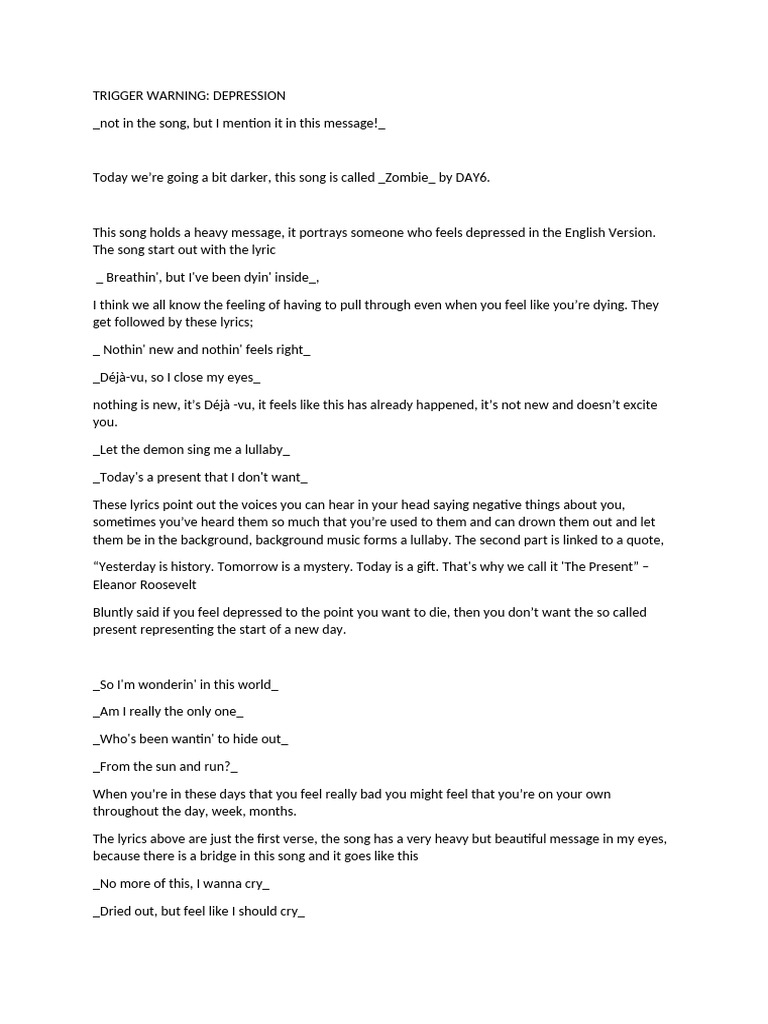 TRIGGER WARNING: DEPRESSION

_not in the song, but I mention it in this message!_

Today we're going a bit darker, this song is called _Zombie_ by DAY6.

This song holds a heavy message, it portrays someone who feels depressed in the English Version. The song start out with the lyric

_ Breathin', but I've been dyin' inside_,

I think we all know the feeling of having to pull through even when you feel like you're dying. They get followed by these lyrics;

_ Nothin' new and nothin' feels right_

_Déjà-vu, so I close my eyes_

nothing is new, it's Déjà -vu, it feels like this has already happened, it's not new and doesn't excite you.

_Let the demon sing me a lullaby_

_Today's a present that I don't want_

These lyrics point out the voices you can hear in your head saying negative things about you, sometimes you've heard them so much that you're used to them and can drown them out and let them be in the background, background music forms a lullaby. The second part is linked to a quote,

"Yesterday is history. Tomorrow is a mystery. Today is a gift. That's why we call it 'The Present" – Eleanor Roosevelt

Bluntly said if you feel depressed to the point you want to die, then you don't want the so called present representing the start of a new day.

_So I'm wonderin' in this world_

_Am I really the only one_

_Who's been wantin' to hide out_

_From the sun and run?_

When you're in these days that you feel really bad you might feel that you're on your own throughout the day, week, months.

The lyrics above are just the first verse, the song has a very heavy but beautiful message in my eyes, because there is a bridge in this song and it goes like this

_No more of this, I wanna cry_

_Dried out, but feel like I should cry_